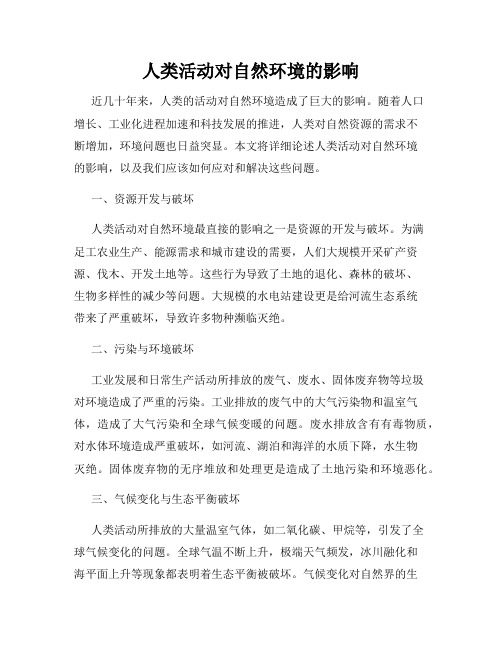 人类活动对自然环境的影响

近几十年来，人类的活动对自然环境造成了巨大的影响。随着人口增长、工业化进程加速和科技发展的推进，人类对自然资源的需求不断增加，环境问题也日益突显。本文将详细论述人类活动对自然环境的影响，以及我们应该如何应对和解决这些问题。

一、资源开发与破坏

人类活动对自然环境最直接的影响之一是资源的开发与破坏。为满足工农业生产、能源需求和城市建设的需要，人们大规模开采矿产资源、伐木、开发土地等。这些行为导致了土地的退化、森林的破坏、生物多样性的减少等问题。大规模的水电站建设更是给河流生态系统带来了严重破坏，导致许多物种濒临灭绝。

二、污染与环境破坏

工业发展和日常生产活动所排放的废气、废水、固体废弃物等垃圾对环境造成了严重的污染。工业排放的废气中的大气污染物和温室气体，造成了大气污染和全球气候变暖的问题。废水排放含有有毒物质，对水体环境造成严重破坏，如河流、湖泊和海洋的水质下降，水生物灭绝。固体废弃物的无序堆放和处理更是造成了土地污染和环境恶化。

三、气候变化与生态平衡破坏

人类活动所排放的大量温室气体，如二氧化碳、甲烷等，引发了全球气候变化的问题。全球气温不断上升，极端天气频发，冰川融化和海平面上升等现象都表明着生态平衡被破坏。气候变化对自然界的生